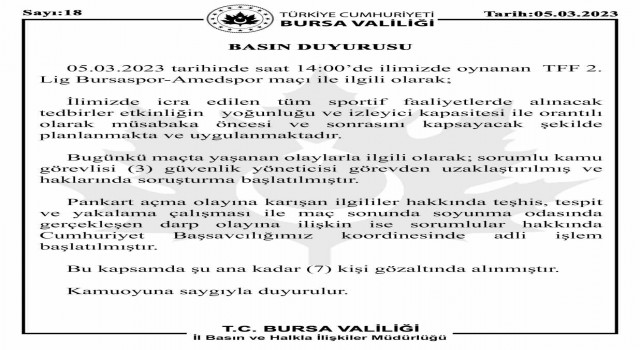 Sayı:18

TÜRKİYE CUMHURİYETİ
BURSA VALİLİĞİ

Tarih:05.03.2023

BASIN DUYURUSU

05.03.2023 tarihinde saat 14:00'de ilimizde oynanan TFF 2. Lig Bursaspor-Amedspor maçı ile ilgili olarak;

İlimizde icra edilen tüm sportif faaliyetlerde alınacak tedbirler etkinliğin yoğunluğu ve izleyici kapasitesi ile orantılı olarak müsabaka öncesi ve sonrasını kapsayacak şekilde planlanmakta ve uygulanmaktadır.

Bugünkü maçta yaşanan olaylarla ilgili olarak; sorumlu kamu görevlisi (3) güvenlik yöneticisi görevden uzaklaştırılmış ve haklarında soruşturma başlatılmıştır.

Pankart açma olayına karışan ilgililer hakkında teşhis, tespit ve yakalama çalışması ile maç sonunda soyunma odasında gerçekleşen darp olayına ilişkin ise sorumlular hakkında Cumhuriyet Başsavcılığımız koordinesinde adli işlem başlatılmıştır.

Bu kapsamda şu ana kadar (7) kişi gözaltında alınmıştır.

Kamuoyuna saygıyla duyurulur.

T.C. BURSA VALİLİĞİ
İl Basın ve Halkla İlişkiler Müdürlüğü